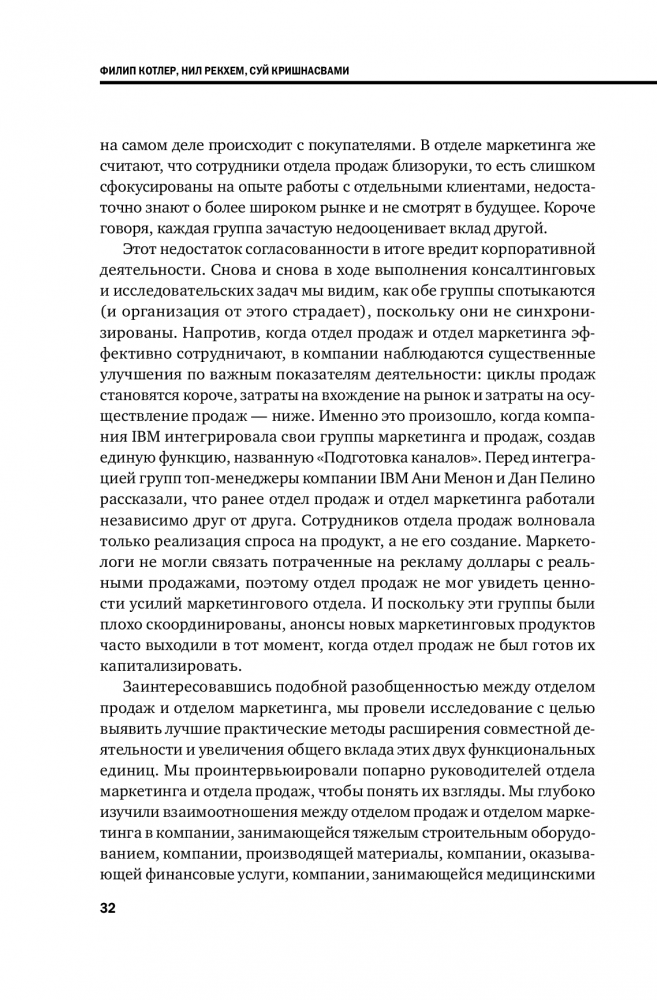 ФИЛИП КОТЛЕР, НИЛ РЕКХЕМ, СУЙ КРИШНАСВАМИ

на самом деле происходит с покупателями. В отделе маркетинга же считают, что сотрудники отдела продаж близоруки, то есть слишком сфокусированы на опыте работы с отдельными клиентами, недостаточно знают о более широком рынке и не смотрят в будущее. Короче говоря, каждая группа зачастую недооценивает вклад другой.

Этот недостаток согласованности в итоге вредит корпоративной деятельности. Снова и снова в ходе выполнения консалтинговых и исследовательских задач мы видим, как обе группы спотыкаются (и организация от этого страдает), поскольку они не синхронизированы. Напротив, когда отдел продаж и отдел маркетинга эффективно сотрудничают, в компании наблюдаются существенные улучшения по важным показателям деятельности: циклы продаж становятся короче, затраты на вхождение на рынок и затраты на осуществление продаж — ниже. Именно это произошло, когда компания IBM интегрировала свои группы маркетинга и продаж, создав единую функцию, названную «Подготовка каналов». Перед интеграцией групп топ-менеджеры компании IBM Ани Менон и Дан Пелино рассказали, что ранее отдел продаж и отдел маркетинга работали независимо друг от друга. Сотрудников отдела продаж волновала только реализация спроса на продукт, а не его создание. Маркетологи не могли связать потраченные на рекламу доллары с реальными продажами, поэтому отдел продаж не мог увидеть ценности усилий маркетингового отдела. И поскольку эти группы были плохо скоординированы, анонсы новых маркетинговых продуктов часто выходили в тот момент, когда отдел продаж не был готов их капитализировать.

Заинтересовавшись подобной разобщенностью между отделом продаж и отделом маркетинга, мы провели исследование с целью выявить лучшие практические методы расширения совместной деятельности и увеличения общего вклада этих двух функциональных единиц. Мы проинтервьюировали попарно руководителей отдела маркетинга и отдела продаж, чтобы понять их взгляды. Мы глубоко изучили взаимоотношения между отделом продаж и отделом маркетинга в компании, занимающейся тяжелым строительным оборудованием, компании, производящей материалы, компании, оказывающей финансовые услуги, компании, занимающейся медицинскими

32